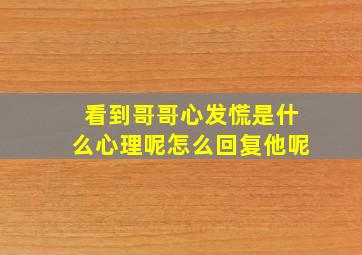 看到哥哥心发慌是什么心理呢怎么回复他呢